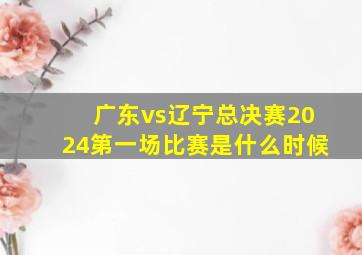 广东vs辽宁总决赛2024第一场比赛是什么时候